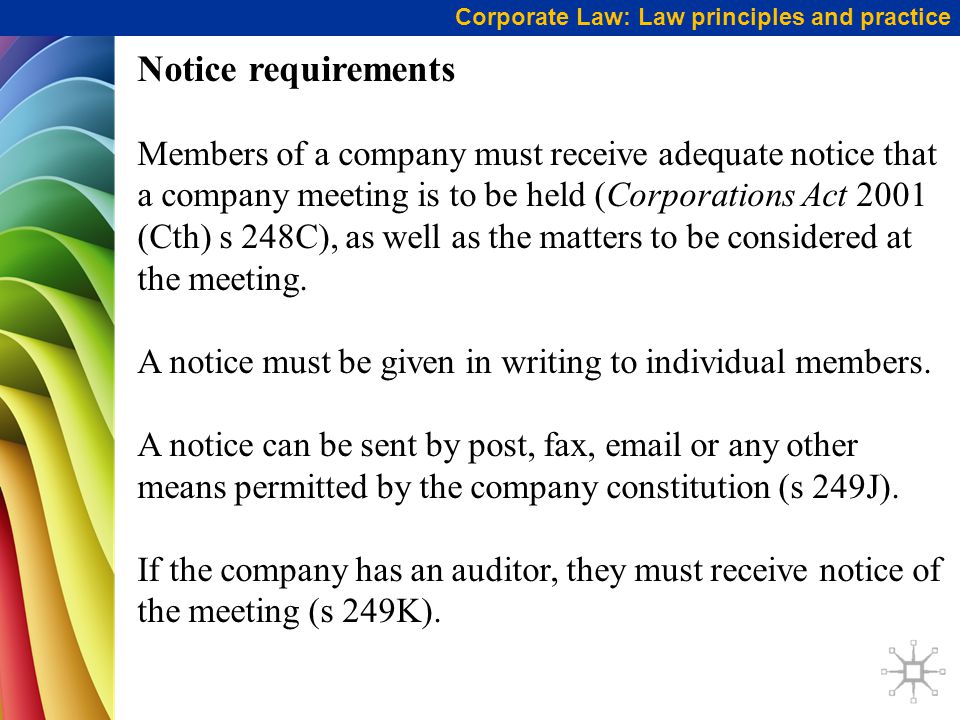 Corporate Law: Law principles and practice

Notice requirements

Members of a company must receive adequate notice that a company meeting is to be held (Corporations Act 2001 (Cth) s 248C), as well as the matters to be considered at the meeting.

A notice must be given in writing to individual members.

A notice can be sent by post, fax, email or any other means permitted by the company constitution (s 249J).

If the company has an auditor, they must receive notice of the meeting (s 249K).